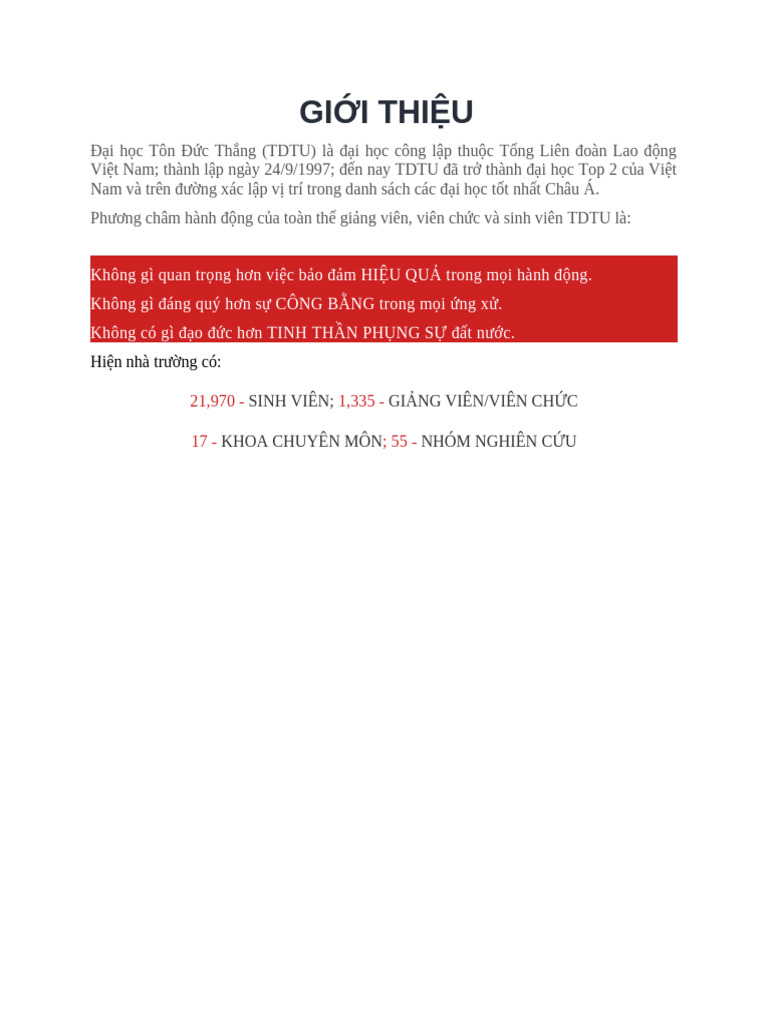 GIỚI THIỆU

Đại học Tôn Đức Thắng (TDTU) là đại học công lập thuộc Tổng Liên đoàn Lao động Việt Nam; thành lập ngày 24/9/1997; đến nay TDTU đã trở thành đại học Top 2 của Việt Nam và trên đường xác lập vị trí trong danh sách các đại học tốt nhất Châu Á.

Phương châm hành động của toàn thể giảng viên, viên chức và sinh viên TDTU là:

Không gì quan trọng hơn việc bảo đảm HIỆU QUẢ trong mọi hành động.
Không gì đáng quý hơn sự CÔNG BẰNG trong mọi ứng xử.
Không có gì đạo đức hơn TINH THẦN PHỤNG SỰ đất nước.

Hiện nhà trường có:

21,970 - SINH VIÊN; 1,335 - GIẢNG VIÊN/VIÊN CHỨC

17 - KHOA CHUYÊN MÔN; 55 - NHÓM NGHIÊN CỨU